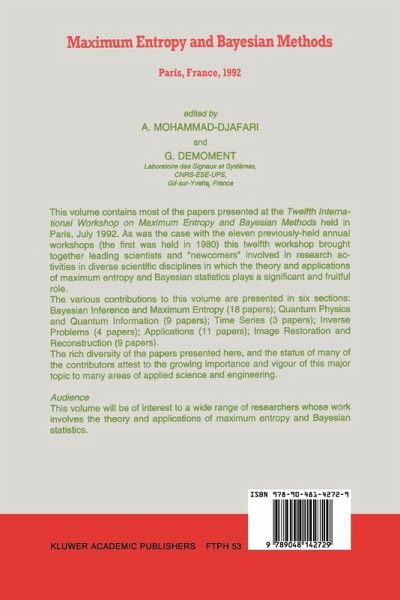 Maximum Entropy and Bayesian Methods

Paris, France, 1992

edited by
A. MOHAMMAD-DJAFARI
and
G. DEMOMENT
Laboratoire des Signaux et Systèmes, CNRS-ESE-UPS, Gif-sur-Yvette, France

This volume contains most of the papers presented at the Twelfth International Workshop on Maximum Entropy and Bayesian Methods held in Paris, July 1992. As was the case with the eleven previously-held annual workshops (the first was held in 1980) this twelfth workshop brought together leading scientists and "newcomers" involved in research activities in diverse scientific disciplines in which the theory and applications of maximum entropy and Bayesian statistics plays a significant and fruitful role.
The various contributions to this volume are presented in six sections: Bayesian Inference and Maximum Entropy (18 papers); Quantum Physics and Quantum Information (9 papers); Time Series (3 papers); Inverse Problems (4 papers); Applications (11 papers); Image Restoration and Reconstruction (9 papers).
The rich diversity of the papers presented here, and the status of many of the contributors attest to the growing importance and vigour of this major topic to many areas of applied science and engineering.

Audience
This volume will be of interest to a wide range of researchers whose work involves the theory and applications of maximum entropy and Bayesian statistics.

ISBN 978-90-481-4272-9

9 789048 142729

KLUWER ACADEMIC PUBLISHERS FTPH 53